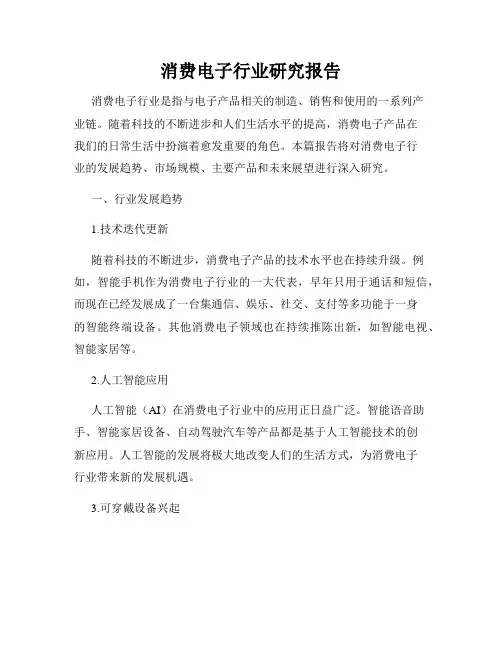 消费电子行业研究报告

消费电子行业是指与电子产品相关的制造、销售和使用的一系列产业链。随着科技的不断进步和人们生活水平的提高，消费电子产品在我们的日常生活中扮演着愈发重要的角色。本篇报告将对消费电子行业的发展趋势、市场规模、主要产品和未来展望进行深入研究。

一、行业发展趋势

1.技术迭代更新

随着科技的不断进步，消费电子产品的技术水平也在持续升级。例如，智能手机作为消费电子行业的一大代表，早年只用于通话和短信，而现在已经发展成了一台集通信、娱乐、社交、支付等多功能于一身的智能终端设备。其他消费电子领域也在持续推陈出新，如智能电视、智能家居等。

2.人工智能应用

人工智能（AI）在消费电子行业中的应用正日益广泛。智能语音助手、智能家居设备、自动驾驶汽车等产品都是基于人工智能技术的创新应用。人工智能的发展将极大地改变人们的生活方式，为消费电子行业带来新的发展机遇。

3.可穿戴设备兴起